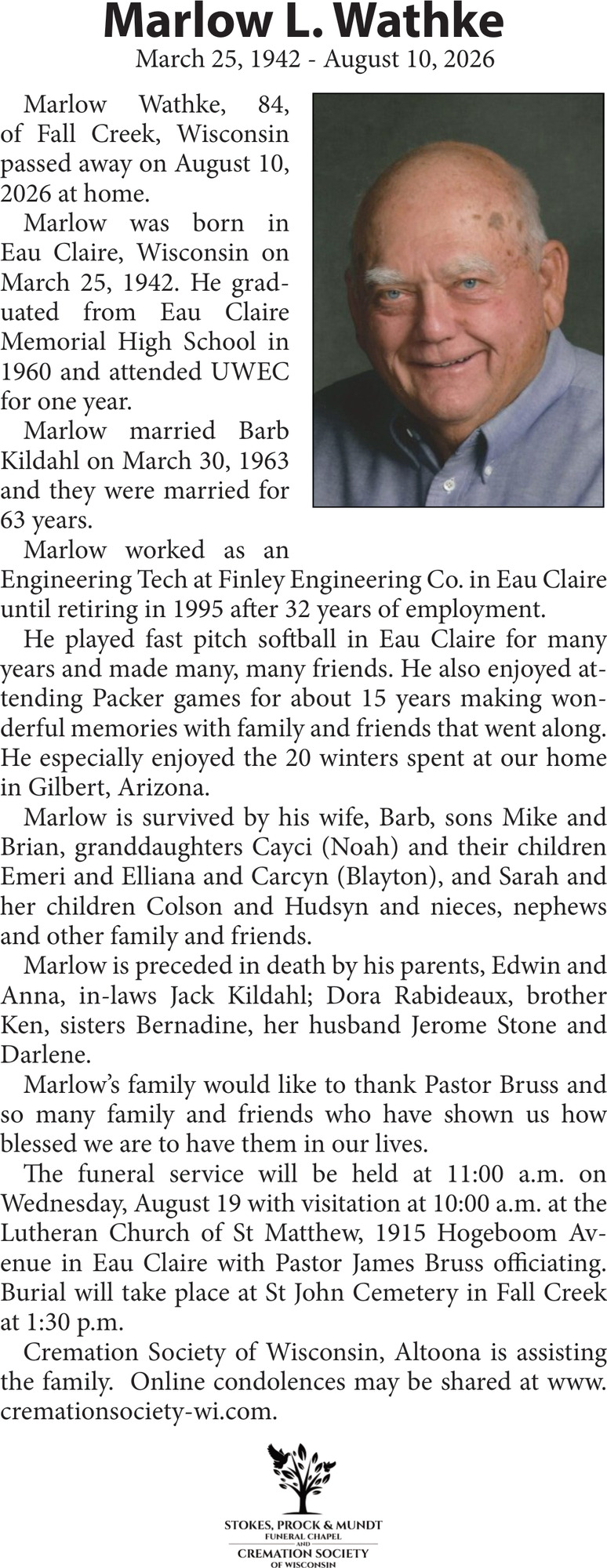 Marlow L. Wathke
March 25, 1942 - August 10, 2026

Marlow Wathke, 84, of Fall Creek, Wisconsin passed away on August 10, 2026 at home.

Marlow was born in Eau Claire, Wisconsin on March 25, 1942. He graduated from Eau Claire Memorial High School in 1960 and attended UWEC for one year.

Marlow married Barb Kildahl on March 30, 1963 and they were married for 63 years.

Marlow worked as an Engineering Tech at Finley Engineering Co. in Eau Claire until retiring in 1995 after 32 years of employment.

He played fast pitch softball in Eau Claire for many years and made many, many friends. He also enjoyed attending Packer games for about 15 years making wonderful memories with family and friends that went along. He especially enjoyed the 20 winters spent at our home in Gilbert, Arizona.

Marlow is survived by his wife, Barb, sons Mike and Brian, granddaughters Cayci (Noah) and their children Emeri and Elliana and Carcyn (Blayton), and Sarah and her children Colson and Hudsyn and nieces, nephews and other family and friends.

Marlow is preceded in death by his parents, Edwin and Anna, in-laws Jack Kildahl; Dora Rabideaux, brother Ken, sisters Bernadine, her husband Jerome Stone and Darlene.

Marlow's family would like to thank Pastor Bruss and so many family and friends who have shown us how blessed we are to have them in our lives.

The funeral service will be held at 11:00 a.m. on Wednesday, August 19 with visitation at 10:00 a.m. at the Lutheran Church of St Matthew, 1915 Hogeboom Avenue in Eau Claire with Pastor James Bruss officiating. Burial will take place at St John Cemetery in Fall Creek at 1:30 p.m.

Cremation Society of Wisconsin, Altoona is assisting the family. Online condolences may be shared at www.cremationsociety-wi.com.

STOKES, PROCK & MUNDT
FUNERAL CHAPEL
AND
CREMATION SOCIETY
OF WISCONSIN